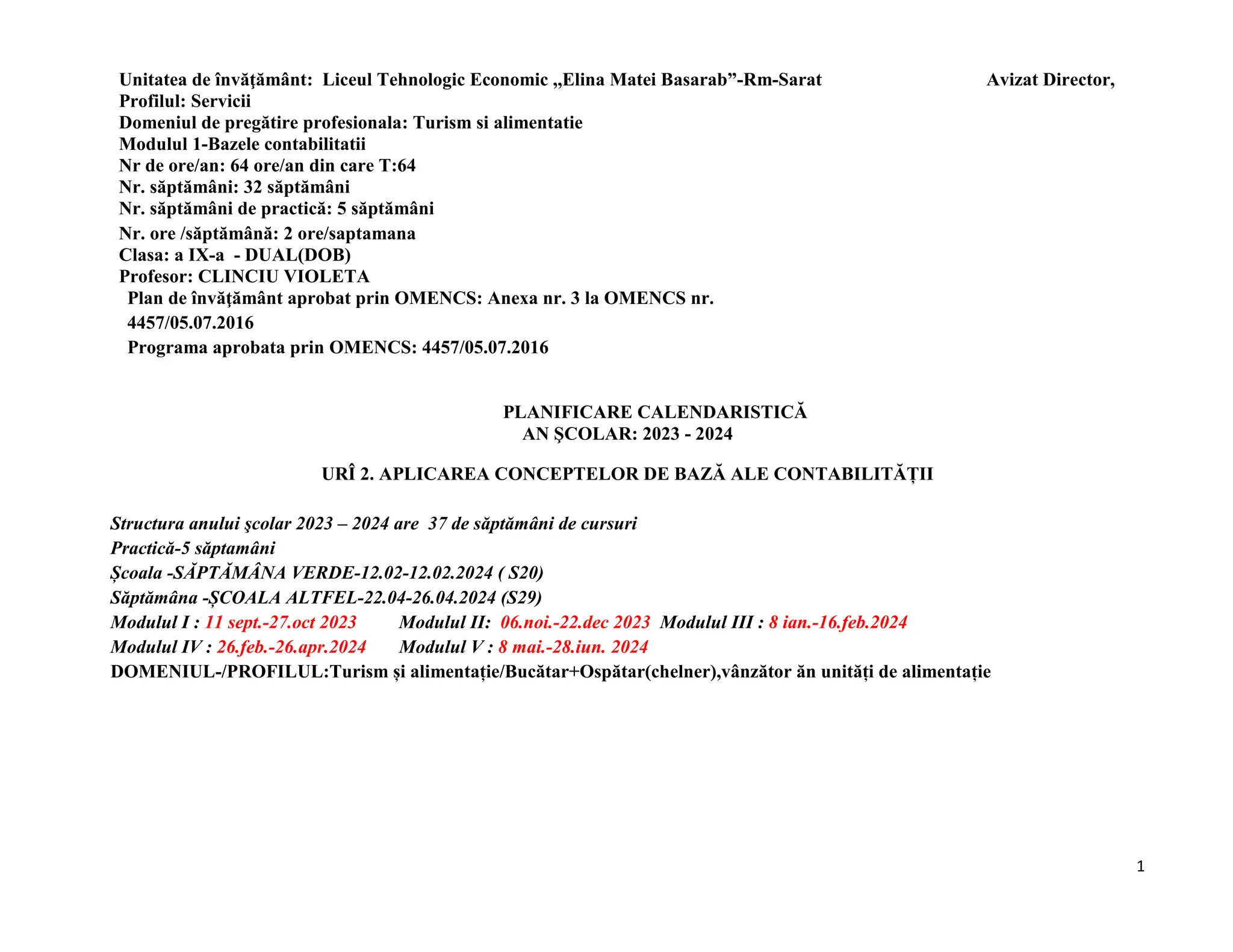 Unitatea de învăţământ: Liceul Tehnologic Economic „Elina Matei Basarab”-Rm-Sarat

Avizat Director,

Profilul: Servicii
Domeniul de pregătire profesionala: Turism si alimentatie
Modulul 1-Bazele contabilitatii
Nr de ore/an: 64 ore/an din care T:64
Nr. săptămâni: 32 săptămâni
Nr. săptămâni de practică: 5 săptămâni
Nr. ore /săptămână: 2 ore/saptamana
Clasa: a IX-a - DUAL(DOB)
Profesor: CLINCIU VIOLETA
Plan de învăţământ aprobat prin OMENCS: Anexa nr. 3 la OMENCS nr. 4457/05.07.2016
Programa aprobata prin OMENCS: 4457/05.07.2016

PLANIFICARE CALENDARISTICĂ
AN ŞCOLAR: 2023 - 2024

URÎ 2. APLICAREA CONCEPTELOR DE BAZĂ ALE CONTABILITĂȚII

Structura anului şcolar 2023 – 2024 are 37 de săptămâni de cursuri
Practică-5 săptamâni
Școala -SĂPTĂMÂNA VERDE-12.02-12.02.2024 ( S20)
Săptămâna -ȘCOALA ALTFEL-22.04-26.04.2024 (S29)
Modulul I : 11 sept.-27.oct 2023 Modulul II: 06.noi.-22.dec 2023 Modulul III : 8 ian.-16.feb.2024
Modulul IV : 26.feb.-26.apr.2024 Modulul V : 8 mai.-28.iun. 2024
DOMENIUL-/PROFILUL:Turism și alimentație/Bucătar+Ospătar(chelner),vânzător ăn unități de alimentație

1